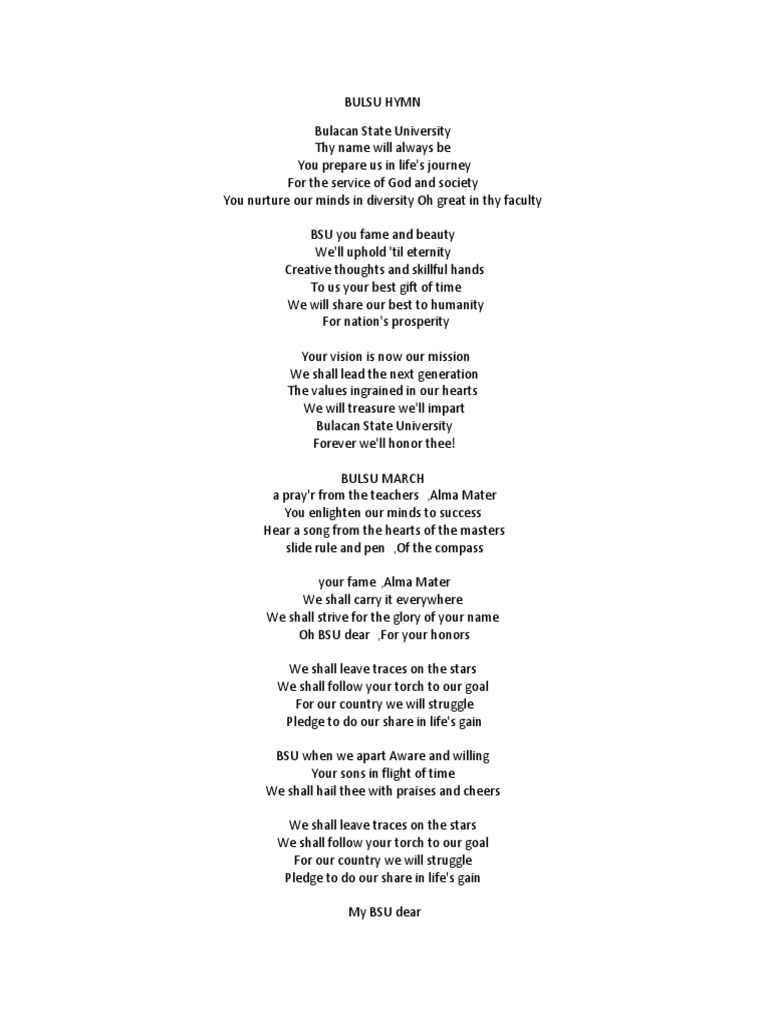 BULSU HYMN

Bulacan State University
Thy name will always be
You prepare us in life's journey
For the service of God and society
You nurture our minds in diversity Oh great in thy faculty

BSU you fame and beauty
We'll uphold 'til eternity
Creative thoughts and skillful hands
To us your best gift of time
We will share our best to humanity
For nation's prosperity

Your vision is now our mission
We shall lead the next generation
The values ingrained in our hearts
We will treasure we'll impart
Bulacan State University
Forever we'll honor thee!

BULSU MARCH
a pray'r from the teachers ,Alma Mater
You enlighten our minds to success
Hear a song from the hearts of the masters
slide rule and pen ,Of the compass

your fame ,Alma Mater
We shall carry it everywhere
We shall strive for the glory of your name
Oh BSU dear ,For your honors

We shall leave traces on the stars
We shall follow your torch to our goal
For our country we will struggle
Pledge to do our share in life's gain

BSU when we apart Aware and willing
Your sons in flight of time
We shall hail thee with praises and cheers

We shall leave traces on the stars
We shall follow your torch to our goal
For our country we will struggle
Pledge to do our share in life's gain

My BSU dear